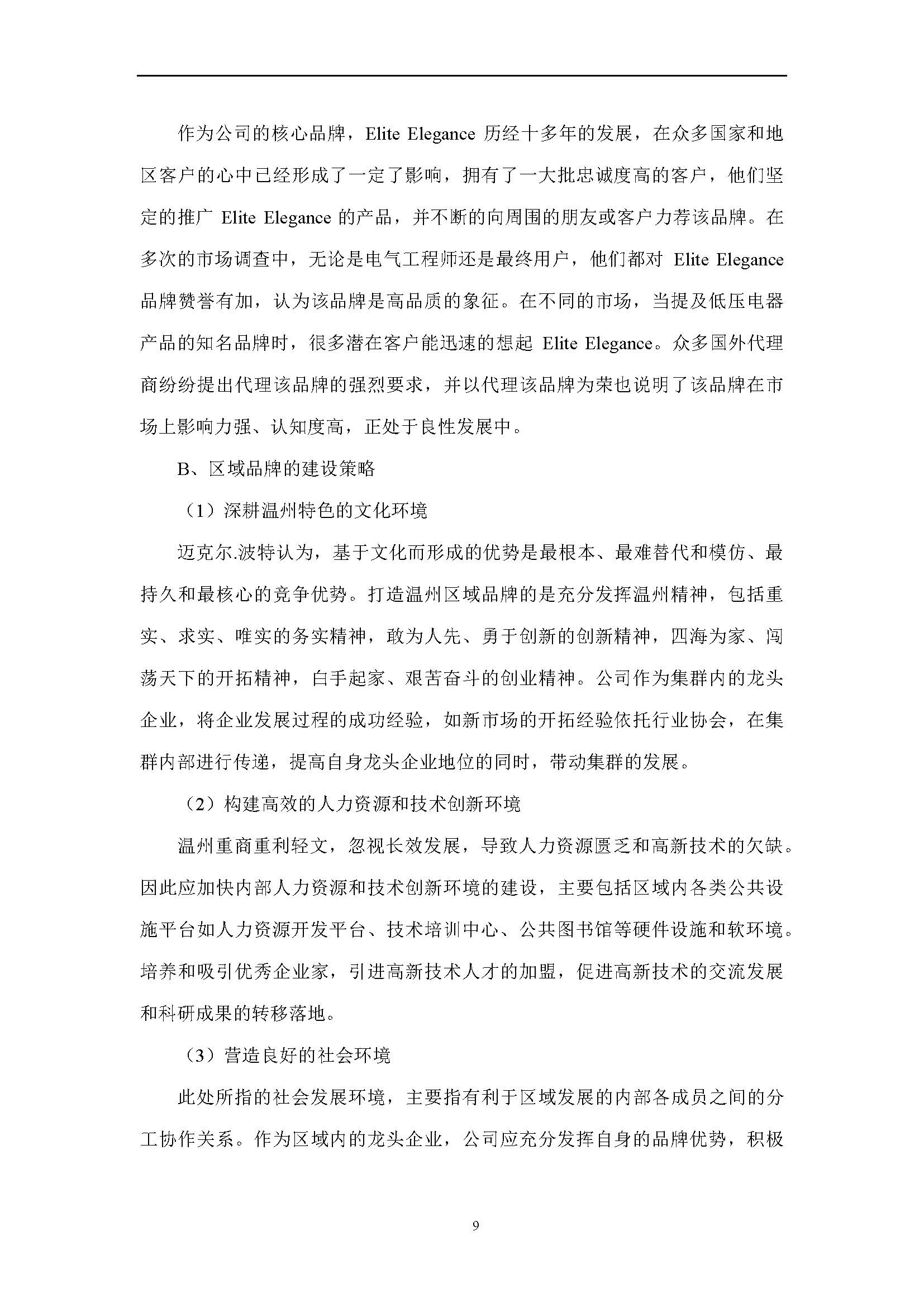 作为公司的核心品牌，Elite Elegance 历经十多年的发展，在众多国家和地区客户的心中已经形成了一定了影响，拥有了一大批忠诚度高的客户，他们坚定的推广 Elite Elegance 的产品，并不断的向周围的朋友或客户力荐该品牌。在多次的市场调查中，无论是电气工程师还是最终用户，他们都对 Elite Elegance 品牌赞誉有加，认为该品牌是高品质的象征。在不同的市场，当提及低压电器产品的知名品牌时，很多潜在客户能迅速的想起 Elite Elegance。众多国外代理商纷纷提出代理该品牌的强烈要求，并以代理该品牌为荣也说明了该品牌在市场上影响力强、认知度高，正处于良性发展中。

B、区域品牌的建设策略

（1）深耕温州特色的文化环境

迈克尔.波特认为，基于文化而形成的优势是最根本、最难替代和模仿、最持久和最核心的竞争优势。打造温州区域品牌的是充分发挥温州精神，包括重实、求实、唯实的务实精神，敢为人先、勇于创新的创新精神，四海为家、闯荡天下的开拓精神，白手起家、艰苦奋斗的创业精神。公司作为集群内的龙头企业，将企业发展过程的成功经验，如新市场的开拓经验依托行业协会，在集群内部进行传递，提高自身龙头企业地位的同时，带动集群的发展。

（2）构建高效的人力资源和技术创新环境

温州重商重利轻文，忽视长效发展，导致人力资源匮乏和高新技术的欠缺。因此应加快内部人力资源和技术创新环境的建设，主要包括区域内各类公共设施平台如人力资源开发平台、技术培训中心、公共图书馆等硬件设施和软环境。培养和吸引优秀企业家，引进高新技术人才的加盟，促进高新技术的交流发展和科研成果的转移落地。

（3）营造良好的社会环境

此处所指的社会发展环境，主要指有利于区域发展的内部各成员之间的分工协作关系。作为区域内的龙头企业，公司应充分发挥自身的品牌优势，积极

9